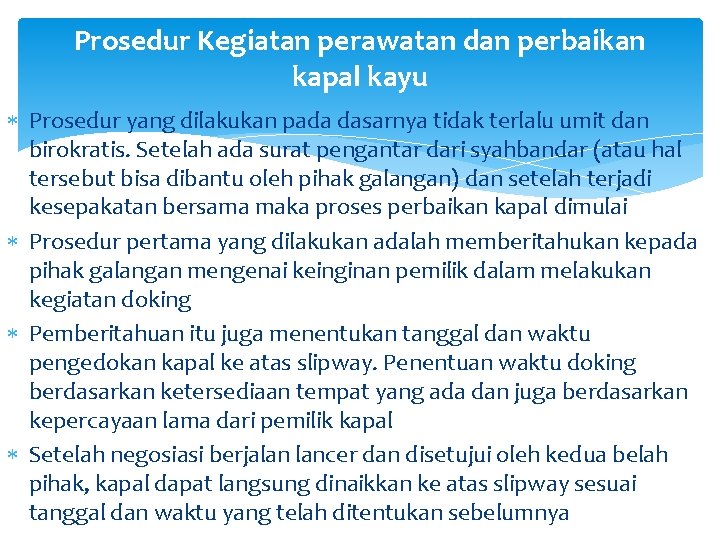 Prosedur Kegiatan perawatan dan perbaikan kapal kayu

* Prosedur yang dilakukan pada dasarnya tidak terlalu umit dan birokratis. Setelah ada surat pengantar dari syahbandar (atau hal tersebut bisa dibantu oleh pihak galangan) dan setelah terjadi kesepakatan bersama maka proses perbaikan kapal dimulai
* Prosedur pertama yang dilakukan adalah memberitahukan kepada pihak galangan mengenai keinginan pemilik dalam melakukan kegiatan doking
* Pemberitahuan itu juga menentukan tanggal dan waktu pengedokan kapal ke atas slipway. Penentuan waktu doking berdasarkan ketersediaan tempat yang ada dan juga berdasarkan kepercayaan lama dari pemilik kapal
* Setelah negosiasi berjalan lancer dan disetujui oleh kedua belah pihak, kapal dapat langsung dinaikkan ke atas slipway sesuai tanggal dan waktu yang telah ditentukan sebelumnya